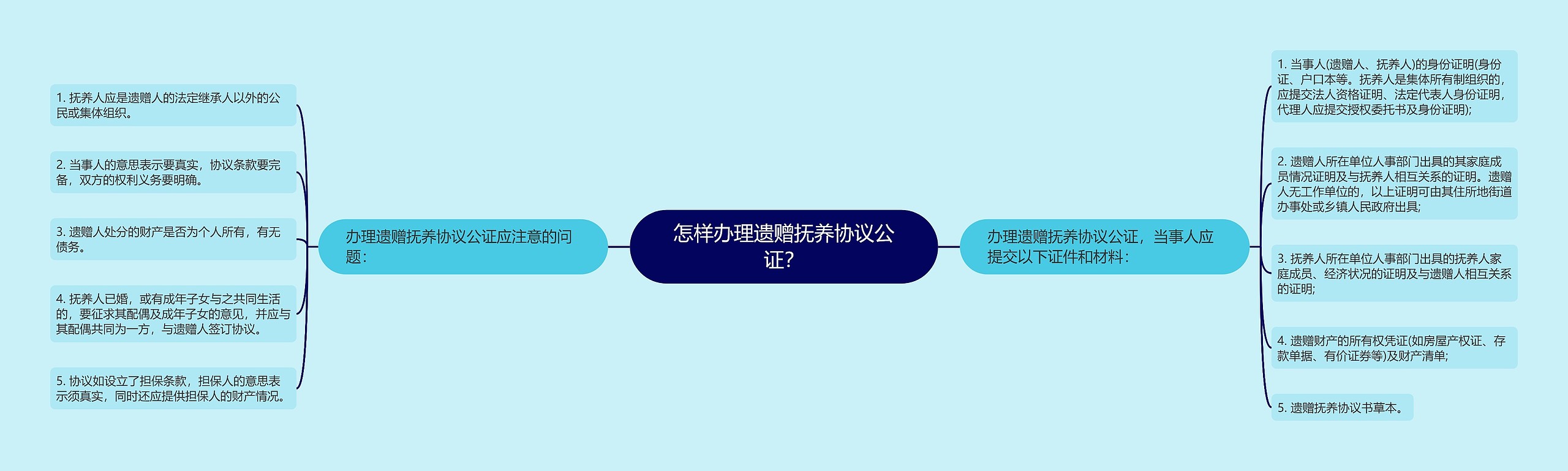 怎样办理遗赠抚养协议公证？

办理遗赠抚养协议公证应注意的问题：

1. 抚养人应是遗赠人的法定继承人以外的公民或集体组织。

2. 当事人的意思表示要真实，协议条款要完备，双方的权利义务要明确。

3. 遗赠人处分的财产是否为个人所有，有无债务。

4. 抚养人已婚，或有成年子女与之共同生活的，要征求其配偶及成年子女的意见，并应与其配偶共同为一方，与遗赠人签订协议。

5. 协议如设立了担保条款，担保人的意思表示须真实，同时还应提供担保人的财产情况。

办理遗赠抚养协议公证，当事人应提交以下证件和材料：

1. 当事人(遗赠人、抚养人)的身份证明(身份证、户口本等。抚养人是集体所有制组织的，应提交法人资格证明、法定代表人身份证明，代理人应提交授权委托书及身份证明);

2. 遗赠人所在单位人事部门出具的其家庭成员情况证明及与抚养人相互关系的证明。遗赠人无工作单位的，以上证明可由其住所地街道办事处或乡镇人民政府出具;

3. 抚养人所在单位人事部门出具的抚养人家庭成员、经济状况的证明及与遗赠人相互关系的证明;

4. 遗赠财产的所有权凭证(如房屋产权证、存款单据、有价证券等)及财产清单;

5. 遗赠抚养协议书草本。